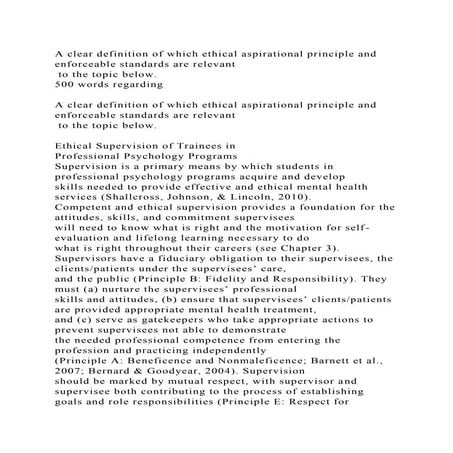 A clear definition of which ethical aspirational principle and enforceable standards are relevant to the topic below.
500 words regarding

A clear definition of which ethical aspirational principle and enforceable standards are relevant to the topic below.

Ethical Supervision of Trainees in Professional Psychology Programs
Supervision is a primary means by which students in professional psychology programs acquire and develop skills needed to provide effective and ethical mental health services (Shallcross, Johnson, & Lincoln, 2010). Competent and ethical supervision provides a foundation for the attitudes, skills, and commitment supervisees will need to know what is right and the motivation for self-evaluation and lifelong learning necessary to do what is right throughout their careers (see Chapter 3). Supervisors have a fiduciary obligation to their supervisees, the clients/patients under the supervisees' care, and the public (Principle B: Fidelity and Responsibility). They must (a) nurture the supervisees' professional skills and attitudes, (b) ensure that supervisees' clients/patients are provided appropriate mental health treatment, and (c) serve as gatekeepers who take appropriate actions to prevent supervisees not able to demonstrate the needed professional competence from entering the profession and practicing independently (Principle A: Beneficence and Nonmaleficence; Barnett et al., 2007; Bernard & Goodyear, 2004). Supervision should be marked by mutual respect, with supervisor and supervisee both contributing to the process of establishing goals and role responsibilities (Principle E: Respect for